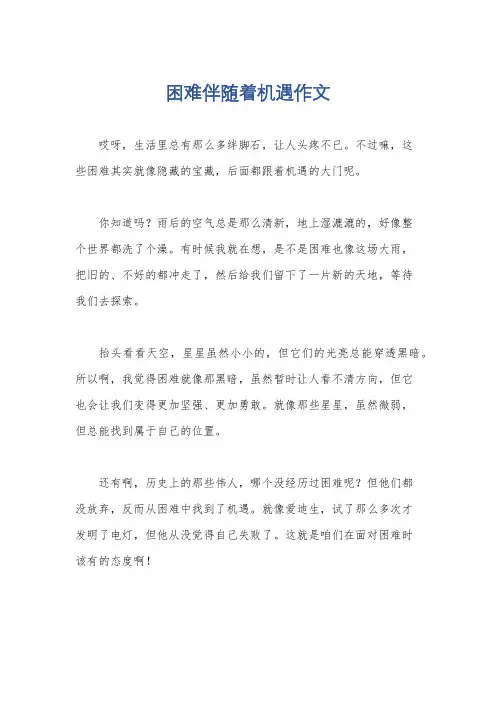 困难伴随着机遇作文

哎呀，生活里总有那么多绊脚石，让人头疼不已。不过嘛，这些困难其实就像隐藏的宝藏，后面都跟着机遇的大门呢。

你知道吗？雨后的空气总是那么清新，地上湿漉漉的，好像整个世界都洗了个澡。有时候我就在想，是不是困难也像这场大雨，把旧的、不好的都冲走了，然后给我们留下了一片新的天地，等待我们去探索。

抬头看看天空，星星虽然小小的，但它们的光亮总能穿透黑暗。所以啊，我觉得困难就像那黑暗，虽然暂时让人看不清方向，但它也会让我们变得更加坚强、更加勇敢。就像那些星星，虽然微弱，但总能找到属于自己的位置。

还有啊，历史上的那些伟人，哪个没经历过困难呢？但他们都没放弃，反而从困难中找到了机遇。就像爱迪生，试了那么多次才发明了电灯，但他从没觉得自己失败了。这就是咱们在面对困难时该有的态度啊！